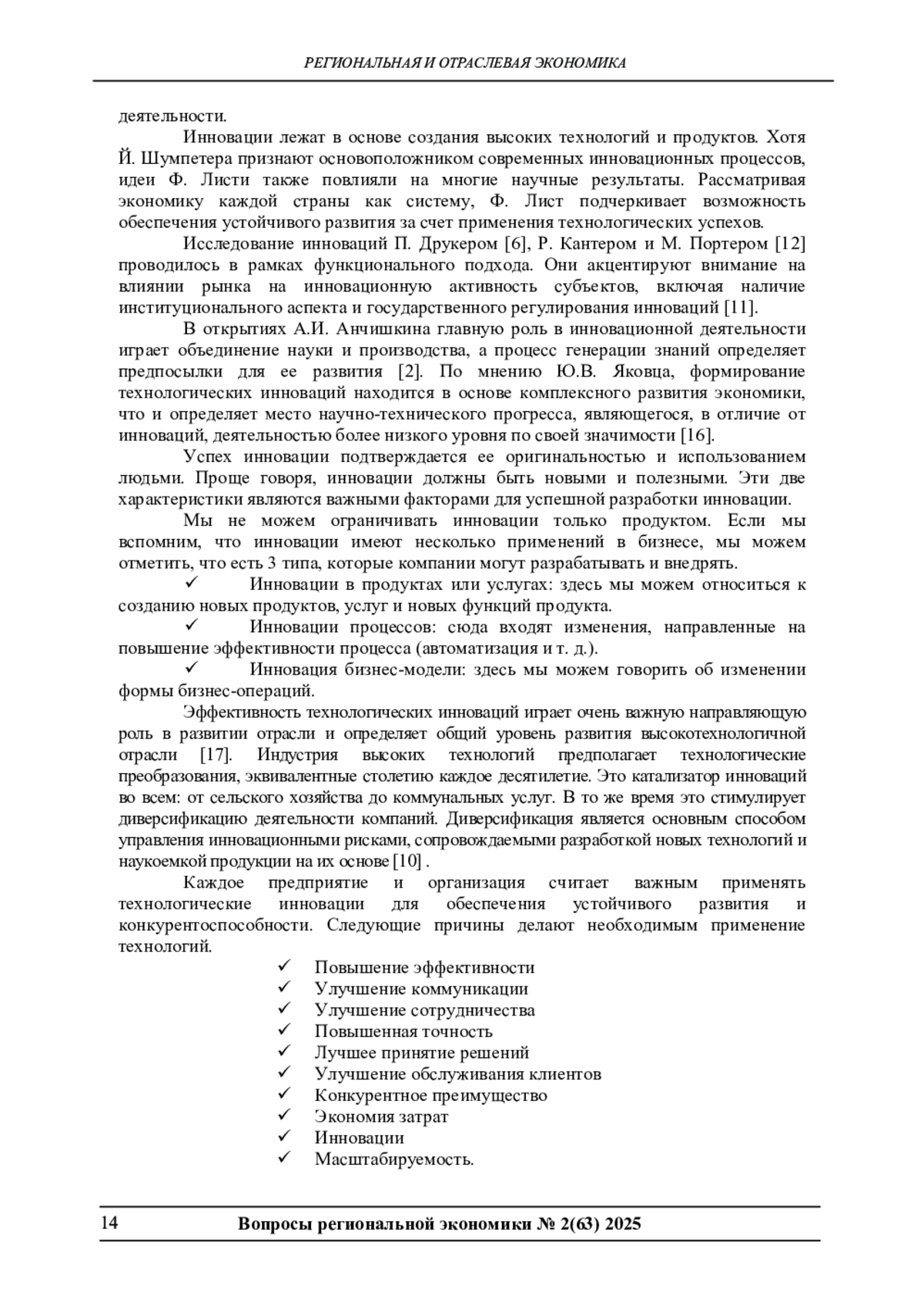 РЕГИОНАЛЬНАЯ И ОТРАСЛЕВАЯ ЭКОНОМИКА

деятельности.

Инновации лежат в основе создания высоких технологий и продуктов. Хотя Й. Шумпетера признают основоположником современных инновационных процессов, идеи Ф. Листи также повлияли на многие научные результаты. Рассматривая экономику каждой страны как систему, Ф. Лист подчеркивает возможность обеспечения устойчивого развития за счет применения технологических успехов.

Исследование инноваций П. Друкером [6], Р. Кантером и М. Портером [12] проводилось в рамках функционального подхода. Они акцентируют внимание на влиянии рынка на инновационную активность субъектов, включая наличие институционального аспекта и государственного регулирования инноваций [11].

В открытиях А.И. Анчишкина главную роль в инновационной деятельности играет объединение науки и производства, а процесс генерации знаний определяет предпосылки для ее развития [2]. По мнению Ю.В. Яковца, формирование технологических инноваций находится в основе комплексного развития экономики, что и определяет место научно-технического прогресса, являющегося, в отличие от инноваций, деятельностью более низкого уровня по своей значимости [16].

Успех инновации подтверждается ее оригинальностью и использованием людьми. Проще говоря, инновации должны быть новыми и полезными. Эти две характеристики являются важными факторами для успешной разработки инновации.

Мы не можем ограничивать инновации только продуктом. Если мы вспомним, что инновации имеют несколько применений в бизнесе, мы можем отметить, что есть 3 типа, которые компании могут разрабатывать и внедрять.

✓ Инновации в продуктах или услугах: здесь мы можем относиться к созданию новых продуктов, услуг и новых функций продукта.

✓ Инновации процессов: сюда входят изменения, направленные на повышение эффективности процесса (автоматизация и т. д.).

✓ Инновация бизнес-модели: здесь мы можем говорить об изменении формы бизнес-операций.

Эффективность технологических инноваций играет очень важную направляющую роль в развитии отрасли и определяет общий уровень развития высокотехнологичной отрасли [17]. Индустрия высоких технологий предполагает технологические преобразования, эквивалентные столетию каждое десятилетие. Это катализатор инноваций во всем: от сельского хозяйства до коммунальных услуг. В то же время это стимулирует диверсификацию деятельности компаний. Диверсификация является основным способом управления инновационными рисками, сопровождаемыми разработкой новых технологий и наукоемкой продукции на их основе [10] .

Каждое предприятие и организация считает важным применять технологические инновации для обеспечения устойчивого развития и конкурентоспособности. Следующие причины делают необходимым применение технологий.

✓ Повышение эффективности
✓ Улучшение коммуникации
✓ Улучшение сотрудничества
✓ Повышенная точность
✓ Лучшее принятие решений
✓ Улучшение обслуживания клиентов
✓ Конкурентное преимущество
✓ Экономия затрат
✓ Инновации
✓ Масштабируемость.

14 Вопросы региональной экономики № 2(63) 2025